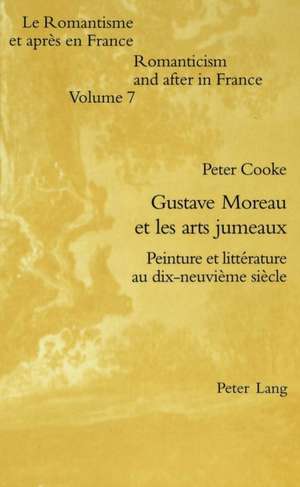 Le Romantisme
et après en France

Romanticism
and after in France
Volume 7

Peter Cooke

Gustave Moreau
et les arts jumeaux

Peinture et littérature
au dix-neuvième siècle

Peter Lang